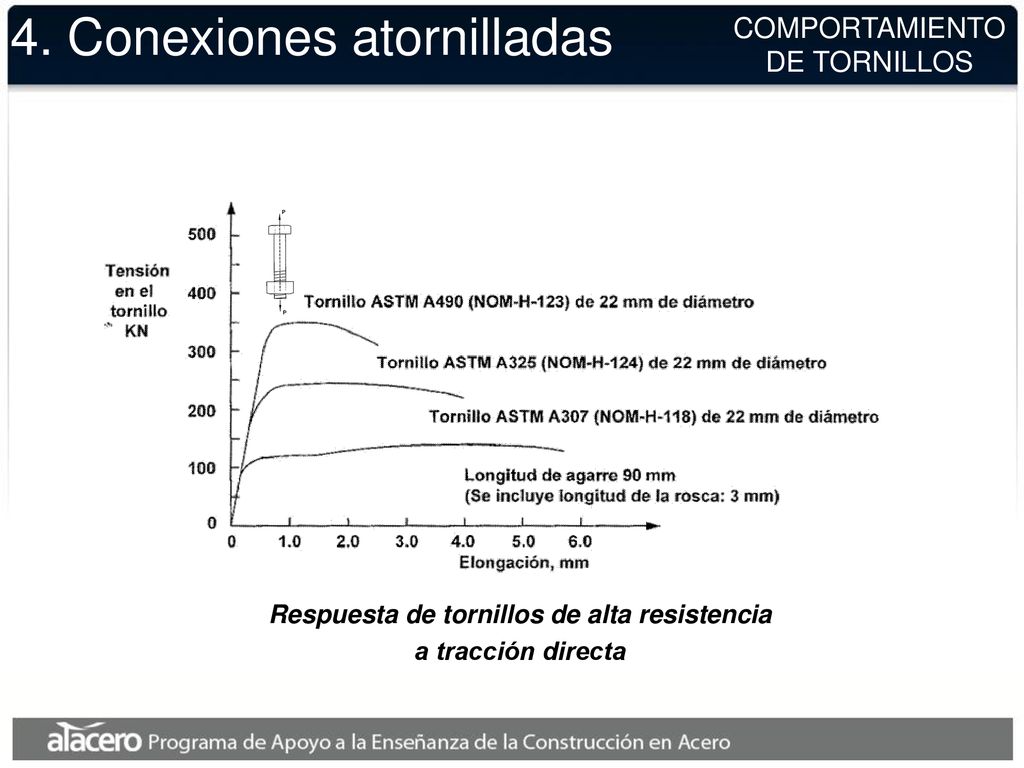 4. Conexiones atornilladas

COMPORTAMIENTO DE TORNILLOS

Tensión en el tornillo KN

500
400
300
200
100
0

P
P

Tornillo ASTM A490 (NOM-H-123) de 22 mm de diámetro

Tornillo ASTM A325 (NOM-H-124) de 22 mm de diámetro

Tornillo ASTM A307 (NOM-H-118) de 22 mm de diámetro

Longitud de agarre 90 mm
(Se incluye longitud de la rosca: 3 mm)

0 1.0 2.0 3.0 4.0 5.0 6.0
Elongación, mm

Respuesta de tornillos de alta resistencia a tracción directa

alacero Programa de Apoyo a la Enseñanza de la Construcción en Acero